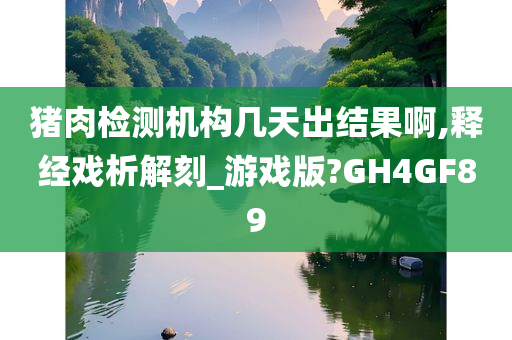 猪肉检测机构几天出结果啊,释经戏析解刻_游戏版?GH4GF89